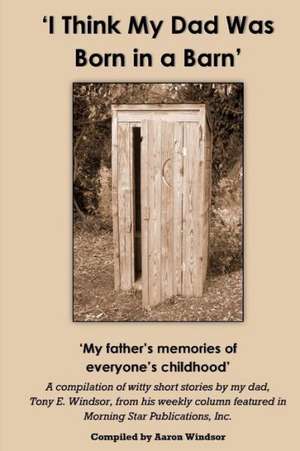 'I Think My Dad Was Born in a Barn'

'My father's memories of everyone's childhood'

A compilation of witty short stories by my dad, Tony E. Windsor, from his weekly column featured in Morning Star Publications, Inc.

Compiled by Aaron Windsor